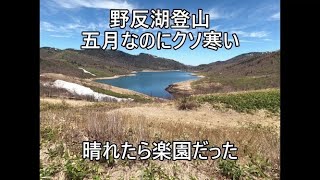 野反湖登山
五月なのにクソ寒い

晴れたら楽園だった